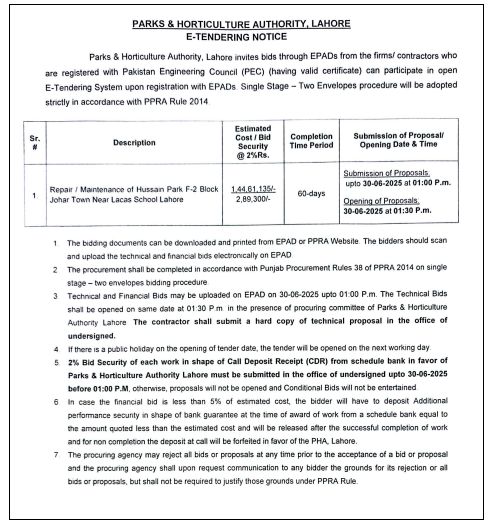 PARKS & HORTICULTURE AUTHORITY, LAHORE
E-TENDERING NOTICE

Parks & Horticulture Authority, Lahore invites bids through EPADs from the firms/ contractors who are registered with Pakistan Engineering Council (PEC) (having valid certificate) can participate in open E-Tendering System upon registration with EPADs. Single Stage – Two Envelopes procedure will be adopted strictly in accordance with PPRA Rule 2014.

| Sr. # | Description | Estimated Cost / Bid Security @ 2%Rs. | Completion Time Period | Submission of Proposal/ Opening Date & Time |
|---|---|---|---|---|
| 1. | Repair / Maintenance of Hussain Park F-2 Block Johar Town Near Lacas School Lahore | 1,44,61,135/- 2,89,300/- | 60-days | Submission of Proposals: upto 30-06-2025 at 01:00 P.m. Opening of Proposals: 30-06-2025 at 01:30 P.m. |

1. The bidding documents can be downloaded and printed from EPAD or PPRA Website. The bidders should scan and upload the technical and financial bids electronically on EPAD.
2. The procurement shall be completed in accordance with Punjab Procurement Rules 38 of PPRA 2014 on single stage – two envelopes bidding procedure.
3. Technical and Financial Bids may be uploaded on EPAD on 30-06-2025 upto 01:00 P.m. The Technical Bids shall be opened on same date at 01:30 P.m. in the presence of procuring committee of Parks & Horticulture Authority Lahore. The contractor shall submit a hard copy of technical proposal in the office of undersigned.
4. If there is a public holiday on the opening of tender date, the tender will be opened on the next working day.
5. 2% Bid Security of each work in shape of Call Deposit Receipt (CDR) from schedule bank in favor of Parks & Horticulture Authority Lahore must be submitted in the office of undersigned upto 30-06-2025 before 01:00 P.M, otherwise, proposals will not be opened and Conditional Bids will not be entertained.
6. In case the financial bid is less than 5% of estimated cost, the bidder will have to deposit Additional performance security in shape of bank guarantee at the time of award of work from a schedule bank equal to the amount quoted less than the estimated cost and will be released after the successful completion of work and for non completion the deposit at call will be forfeited in favor of the PHA, Lahore.
7. The procuring agency may reject all bids or proposals at any time prior to the acceptance of a bid or proposal and the procuring agency shall upon request communication to any bidder the grounds for its rejection or all bids or proposals, but shall not be required to justify those grounds under PPRA Rule.